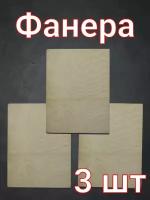 Фанера

3 шт